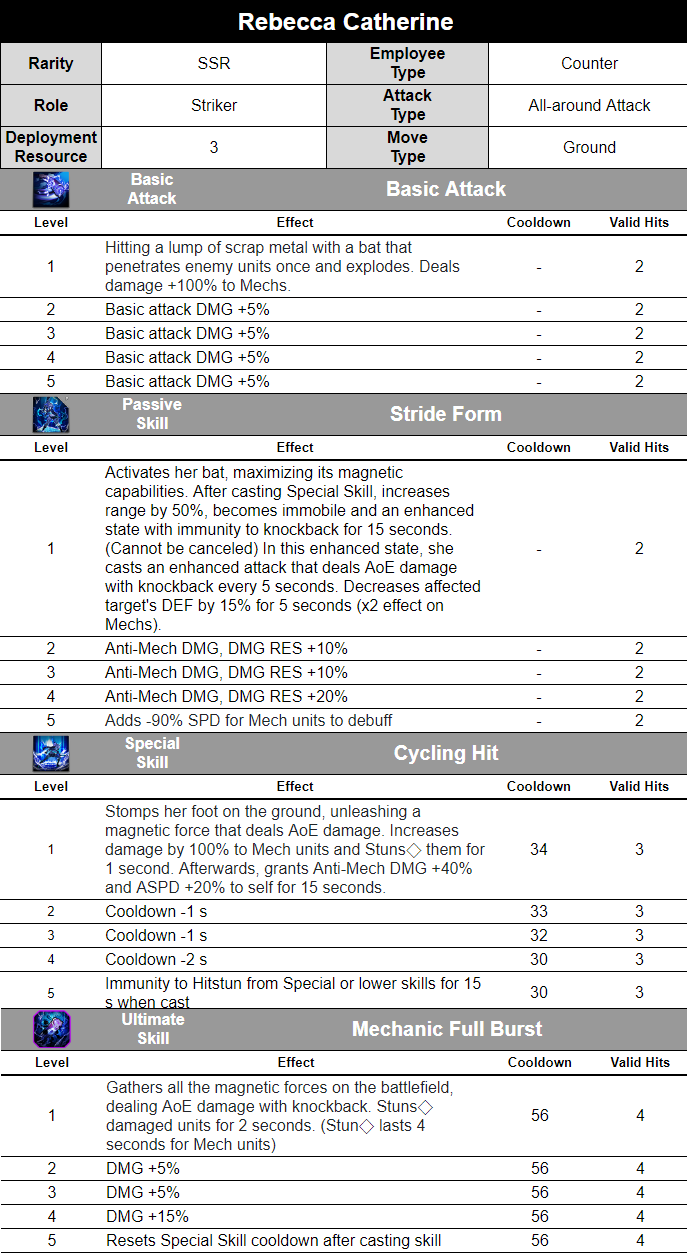 Rebecca Catherine

| Rarity | SSR | Employee Type | Counter |
|---|---|---|---|
| Role | Striker | Attack Type | All-around Attack |
| Deployment Resource | 3 | Move Type | Ground |

Basic Attack
Basic Attack

| Level | Effect | Cooldown | Valid Hits |
|---|---|---|---|
| 1 | Hitting a lump of scrap metal with a bat that penetrates enemy units once and explodes. Deals damage +100% to Mechs. | - | 2 |
| 2 | Basic attack DMG +5% | - | 2 |
| 3 | Basic attack DMG +5% | - | 2 |
| 4 | Basic attack DMG +5% | - | 2 |
| 5 | Basic attack DMG +5% | - | 2 |

Passive Skill
Stride Form

| Level | Effect | Cooldown | Valid Hits |
|---|---|---|---|
| 1 | Activates her bat, maximizing its magnetic capabilities. After casting Special Skill, increases range by 50%, becomes immobile and an enhanced state with immunity to knockback for 15 seconds. (Cannot be canceled) In this enhanced state, she casts an enhanced attack that deals AoE damage with knockback every 5 seconds. Decreases affected target's DEF by 15% for 5 seconds (x2 effect on Mechs). | - | 2 |
| 2 | Anti-Mech DMG, DMG RES +10% | - | 2 |
| 3 | Anti-Mech DMG, DMG RES +10% | - | 2 |
| 4 | Anti-Mech DMG, DMG RES +20% | - | 2 |
| 5 | Adds -90% SPD for Mech units to debuff | - | 2 |

Special Skill
Cycling Hit

| Level | Effect | Cooldown | Valid Hits |
|---|---|---|---|
| 1 | Stomps her foot on the ground, unleashing a magnetic force that deals AoE damage. Increases damage by 100% to Mech units and Stuns◇ them for 1 second. Afterwards, grants Anti-Mech DMG +40% and ASPD +20% to self for 15 seconds. | 34 | 3 |
| 2 | Cooldown -1 s | 33 | 3 |
| 3 | Cooldown -1 s | 32 | 3 |
| 4 | Cooldown -2 s | 30 | 3 |
| 5 | Immunity to Hitstun from Special or lower skills for 15 s when cast | 30 | 3 |

Ultimate Skill
Mechanic Full Burst

| Level | Effect | Cooldown | Valid Hits |
|---|---|---|---|
| 1 | Gathers all the magnetic forces on the battlefield, dealing AoE damage with knockback. Stuns◇ damaged units for 2 seconds. (Stun◇ lasts 4 seconds for Mech units) | 56 | 4 |
| 2 | DMG +5% | 56 | 4 |
| 3 | DMG +5% | 56 | 4 |
| 4 | DMG +15% | 56 | 4 |
| 5 | Resets Special Skill cooldown after casting skill | 56 | 4 |